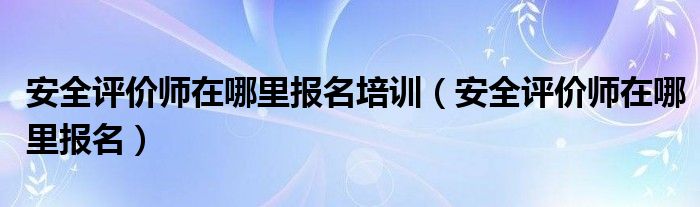 安全评价师在哪里报名培训（安全评价师在哪里报名）